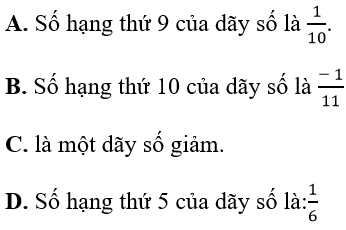 **A.** Số hạng thứ 9 của dãy số là $\frac{1}{10}$.

**B.** Số hạng thứ 10 của dãy số là $\frac{-1}{11}$

**C.** là một dãy số giảm.

**D.** Số hạng thứ 5 của dãy số là:$\frac{1}{6}$